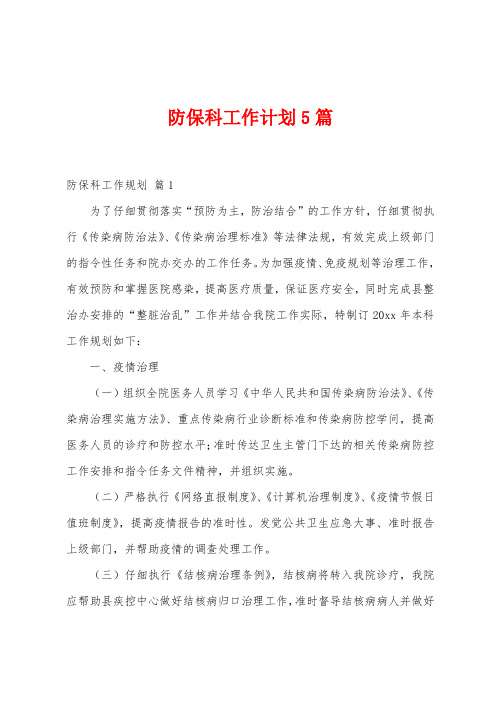 防保科工作计划5篇

防保科工作规划 篇1

为了仔细贯彻落实“预防为主，防治结合”的工作方针，仔细贯彻执行《传染病防治法》、《传染病治理标准》等法律法规，有效完成上级部门的指令性任务和院办交办的工作任务。为加强疫情、免疫规划等治理工作，有效预防和掌握医院感染，提高医疗质量，保证医疗安全，同时完成县整治办安排的“整脏治乱”工作并结合我院工作实际，特制订20xx年本科工作规划如下：

一、疫情治理

（一）组织全院医务人员学习《中华人民共和国传染病防治法》、《传染病治理实施方法》、重点传染病行业诊断标准和传染病防控学问，提高医务人员的诊疗和防控水平；准时传达卫生主管门下达的相关传染病防控工作安排和指令任务文件精神，并组织实施。

（二）严格执行《网络直报制度》、《计算机治理制度》、《疫情节假日值班制度》，提高疫情报告的准时性。发觉公共卫生应急大事、准时报告上级部门，并帮助疫情的调查处理工作。

（三）仔细执行《结核病治理条例》，结核病将转入我院诊疗，我院应帮助县疾控中心做好结核病归口治理工作，准时督导结核病病人并做好